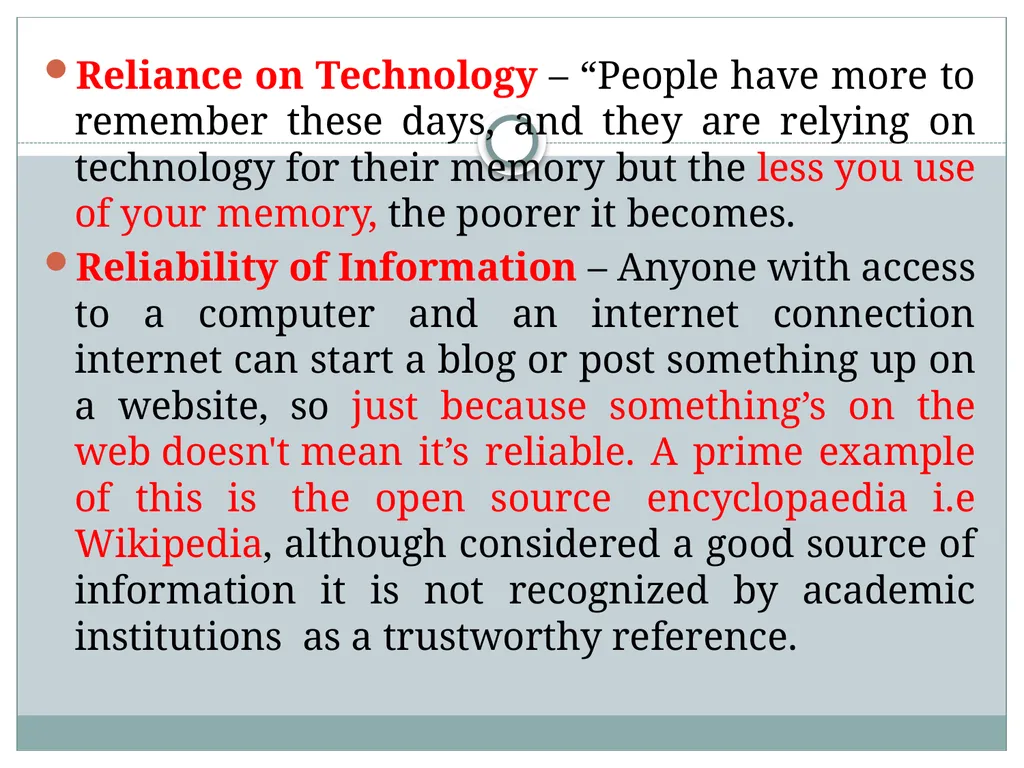 Reliance on Technology – “People have more to remember these days, and they are relying on technology for their memory but the less you use of your memory, the poorer it becomes.

Reliability of Information – Anyone with access to a computer and an internet connection internet can start a blog or post something up on a website, so just because something’s on the web doesn't mean it’s reliable. A prime example of this is the open source encyclopaedia i.e Wikipedia, although considered a good source of information it is not recognized by academic institutions as a trustworthy reference.